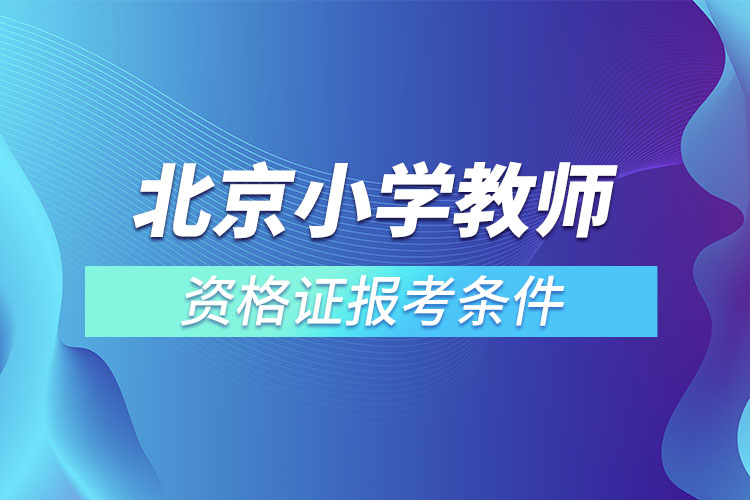 北京小学教师

资格证报考条件